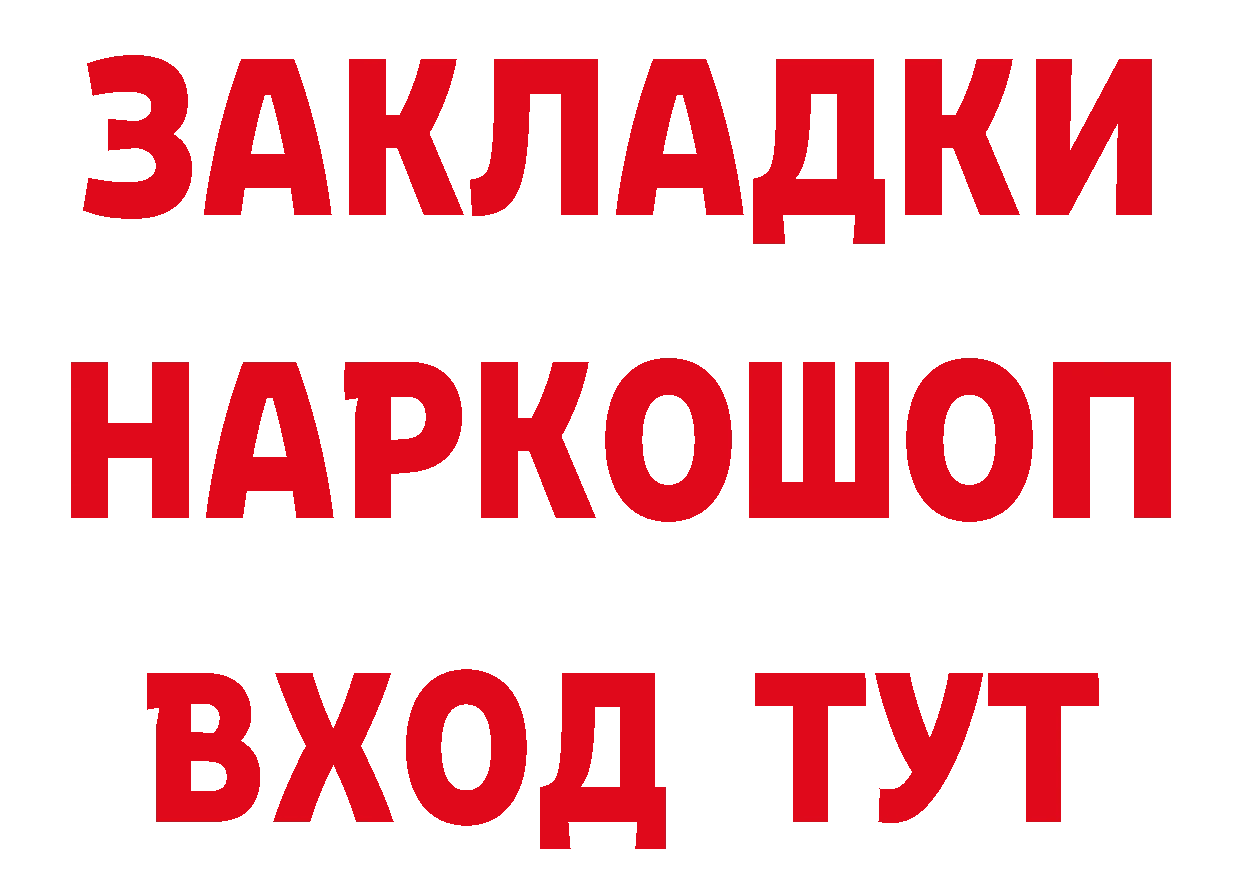 ЗАКЛАДКИ НАРКОШОП ВХОД ТУТ